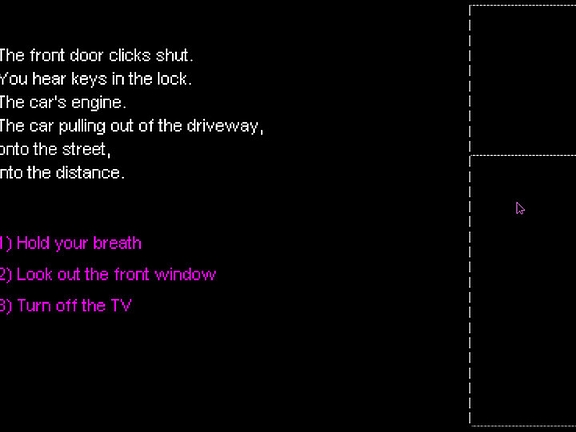 The front door clicks shut.
You hear keys in the lock.
The car's engine.
The car pulling out of the driveway,
onto the street,
into the distance.

1) Hold your breath

2) Look out the front window

3) Turn off the TV